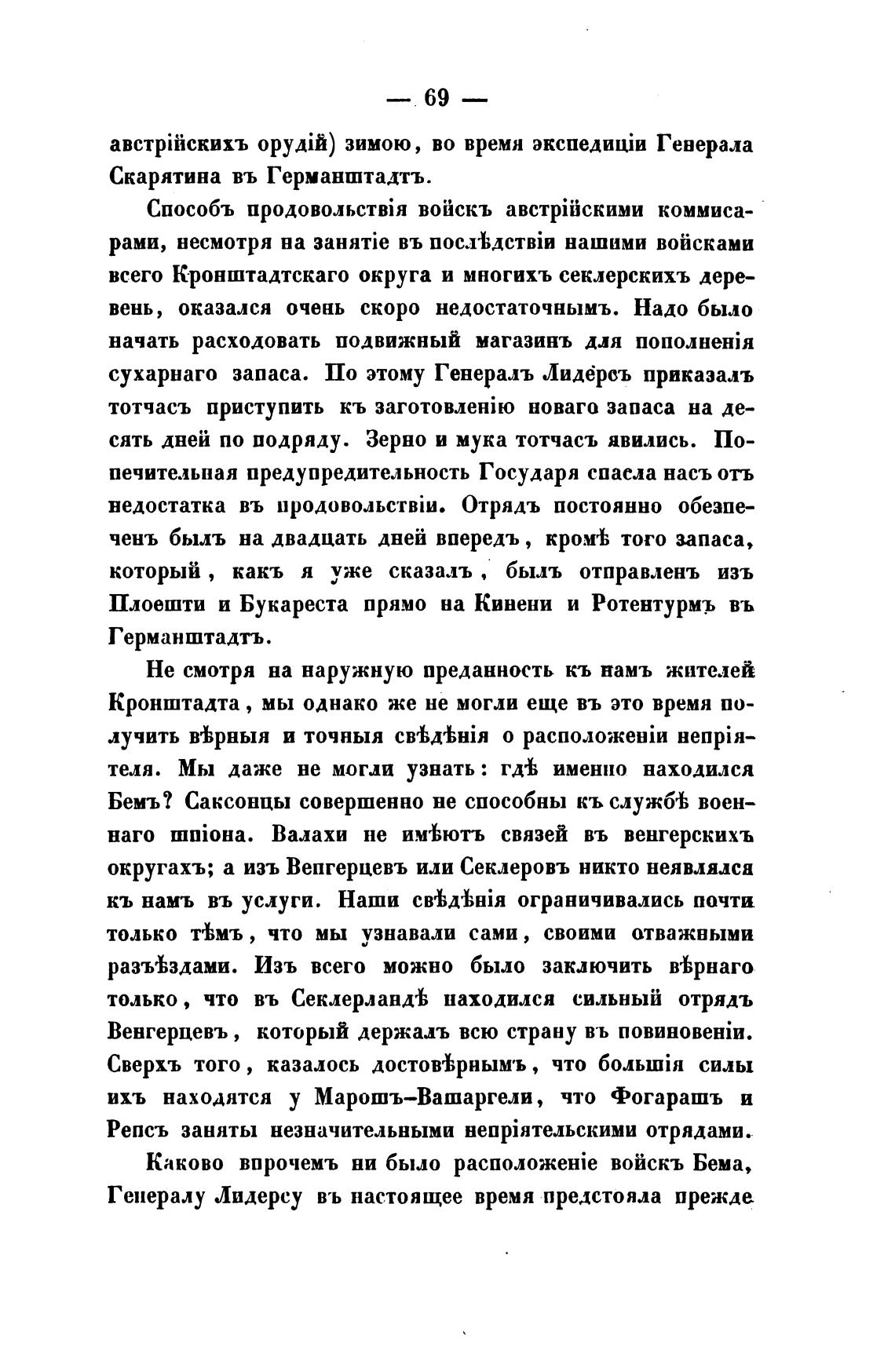 — 69 —

австрійскихъ орудій) зимою, во время экспедиціи Генерала Скарятина въ Германштадтъ.

Способъ продовольствія войскъ австрійскими коммисарами, несмотря на занятіе въ послѣдствіи нашими войсками всего Кронштадтскаго округа и многихъ секлерскихъ деревень, оказался очень скоро недостаточнымъ. Надо было начать расходовать подвижный магазинъ для пополненія сухарнаго запаса. По этому Генералъ Лидерсъ приказалъ тотчасъ приступить къ заготовленію новаго запаса на десять дней по подряду. Зерно и мука тотчасъ явились. Попечительная предупредительность Государя спасла насъ отъ недостатка въ продовольствіи. Отрядъ постоянно обезпеченъ былъ на двадцать дней впередъ, кромѣ того запаса, который, какъ я уже сказалъ, былъ отправленъ изъ Плоешти и Букареста прямо на Кинени и Ротентурмъ въ Германштадтъ.

Не смотря на наружную преданность къ намъ жителей Кронштадта, мы однако же не могли еще въ это время получить вѣрныя и точныя свѣдѣнія о расположеніи непріятеля. Мы даже не могли узнать: гдѣ именно находился Бемъ? Саксонцы совершенно не способны къ службѣ военнаго шпіона. Валахи не имѣютъ связей въ венгерскихъ округахъ; а изъ Венгерцевъ или Секлеровъ никто неявлялся къ намъ въ услуги. Наши свѣдѣнія ограничивались почти только тѣмъ, что мы узнавали сами, своими отважными разъѣздами. Изъ всего можно было заключить вѣрнаго только, что въ Секлерландѣ находился сильный отрядъ Венгерцевъ, который держалъ всю страну въ повиновеніи. Сверхъ того, казалось достовѣрнымъ, что большія силы ихъ находятся у Марошъ-Вашаргели, что Фогарашъ и Репсъ заняты незначительными непріятельскими отрядами.

Каково впрочемъ ни было расположеніе войскъ Бема, Генералу Лидерсу въ настоящее время предстояла прежде